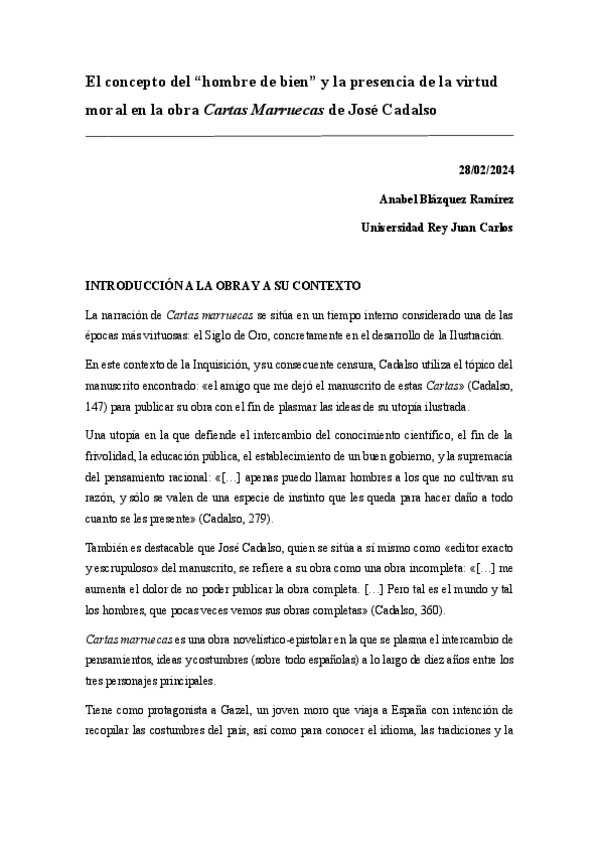 El concepto del “hombre de bien” y la presencia de la virtud moral en la obra Cartas Marruecas de José Cadalso

28/02/2024

Anabel Blázquez Ramírez

Universidad Rey Juan Carlos

INTRODUCCIÓN A LA OBRA Y A SU CONTEXTO

La narración de Cartas marruecas se sitúa en un tiempo interno considerado una de las épocas más virtuosas: el Siglo de Oro, concretamente en el desarrollo de la Ilustración.

En este contexto de la Inquisición, y su consecuente censura, Cadalso utiliza el tópico del manuscrito encontrado: «el amigo que me dejó el manuscrito de estas Cartas» (Cadalso, 147) para publicar su obra con el fin de plasmar las ideas de su utopía ilustrada.

Una utopía en la que defiende el intercambio del conocimiento científico, el fin de la frivolidad, la educación pública, el establecimiento de un buen gobierno, y la supremacía del pensamiento racional: «[…] apenas puedo llamar hombres a los que no cultivan su razón, y sólo se valen de una especie de instinto que les queda para hacer daño a todo cuanto se les presente» (Cadalso, 279).

También es destacable que José Cadalso, quien se sitúa a sí mismo como «editor exacto y escrupuloso» del manuscrito, se refiere a su obra como una obra incompleta: «[…] me aumenta el dolor de no poder publicar la obra completa. […] Pero tal es el mundo y tal los hombres, que pocas veces vemos sus obras completas» (Cadalso, 360).

Cartas marruecas es una obra novelístico-epistolar en la que se plasma el intercambio de pensamientos, ideas y costumbres (sobre todo españolas) a lo largo de diez años entre los tres personajes principales.

Tiene como protagonista a Gazel, un joven moro que viaja a España con intención de recopilar las costumbres del país, así como para conocer el idioma, las tradiciones y la